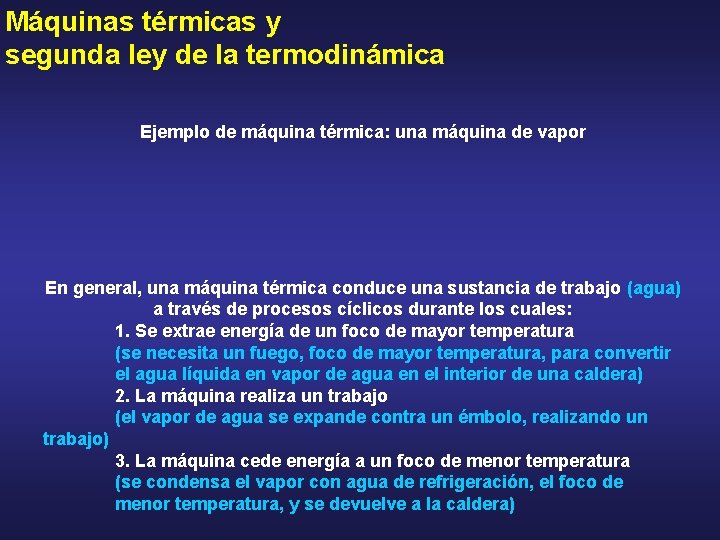 Máquinas térmicas y
segunda ley de la termodinámica

Ejemplo de máquina térmica: una máquina de vapor

En general, una máquina térmica conduce una sustancia de trabajo (agua) a través de procesos cíclicos durante los cuales:

1. Se extrae energía de un foco de mayor temperatura
(se necesita un fuego, foco de mayor temperatura, para convertir el agua líquida en vapor de agua en el interior de una caldera)

2. La máquina realiza un trabajo
(el vapor de agua se expande contra un émbolo, realizando un trabajo)

3. La máquina cede energía a un foco de menor temperatura
(se condensa el vapor con agua de refrigeración, el foco de menor temperatura, y se devuelve a la caldera)